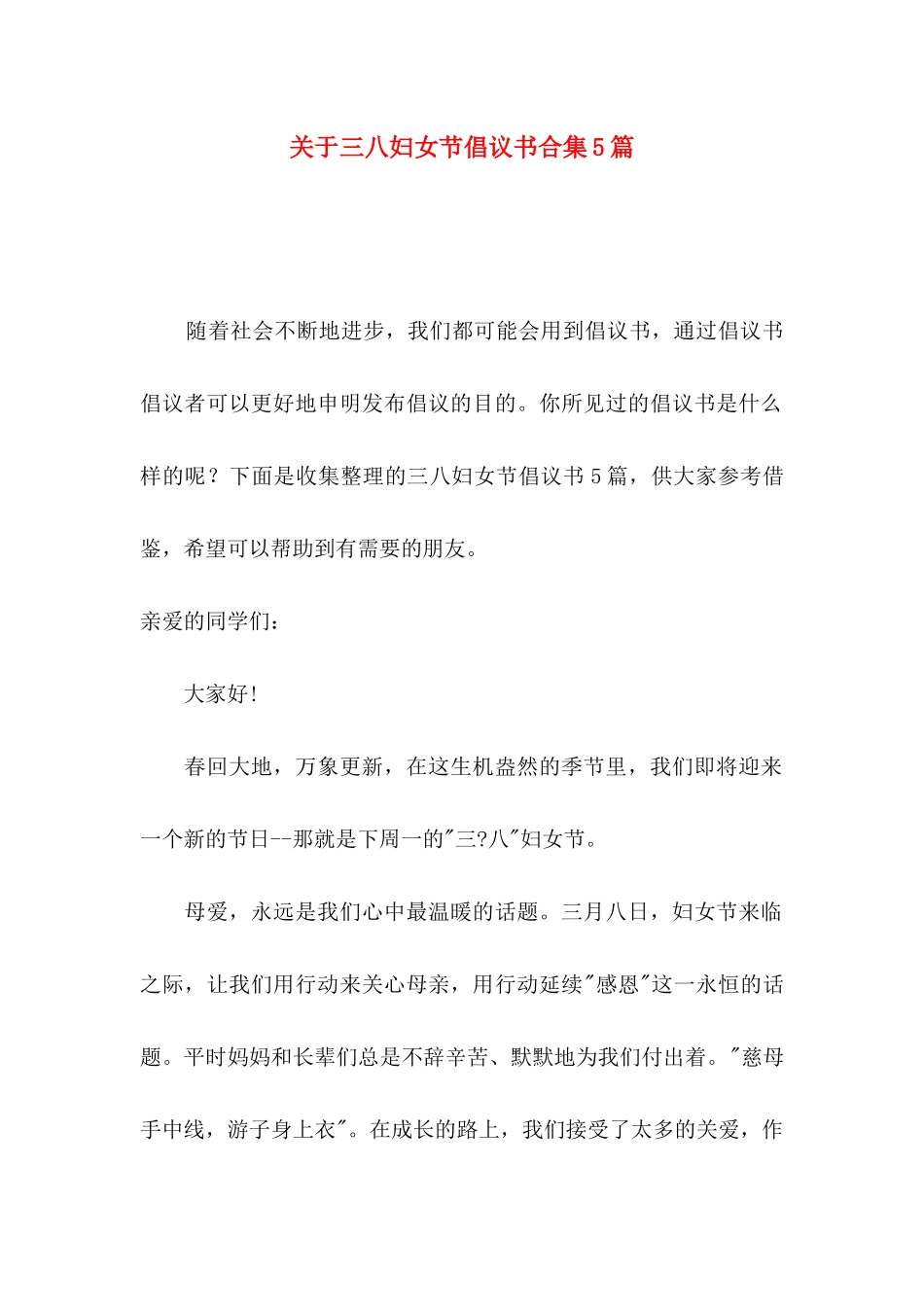 关于三八妇女节倡议书合集5篇

随着社会不断地进步，我们都可能会用到倡议书，通过倡议书倡议者可以更好地申明发布倡议的目的。你所见过的倡议书是什么样的呢？下面是收集整理的三八妇女节倡议书5篇，供大家参考借鉴，希望可以帮助到有需要的朋友。

亲爱的同学们：

大家好！

春回大地，万象更新，在这生机盎然的季节里，我们即将迎来一个新的节日--那就是下周一的"三?八"妇女节。

母爱，永远是我们心中最温暖的话题。三月八日，妇女节来临之际，让我们用行动来关心母亲，用行动延续"感恩"这一永恒的话题。平时妈妈和长辈们总是不辞辛苦、默默地为我们付出着。"慈母手中线，游子身上衣"。在成长的路上，我们接受了太多的关爱，作